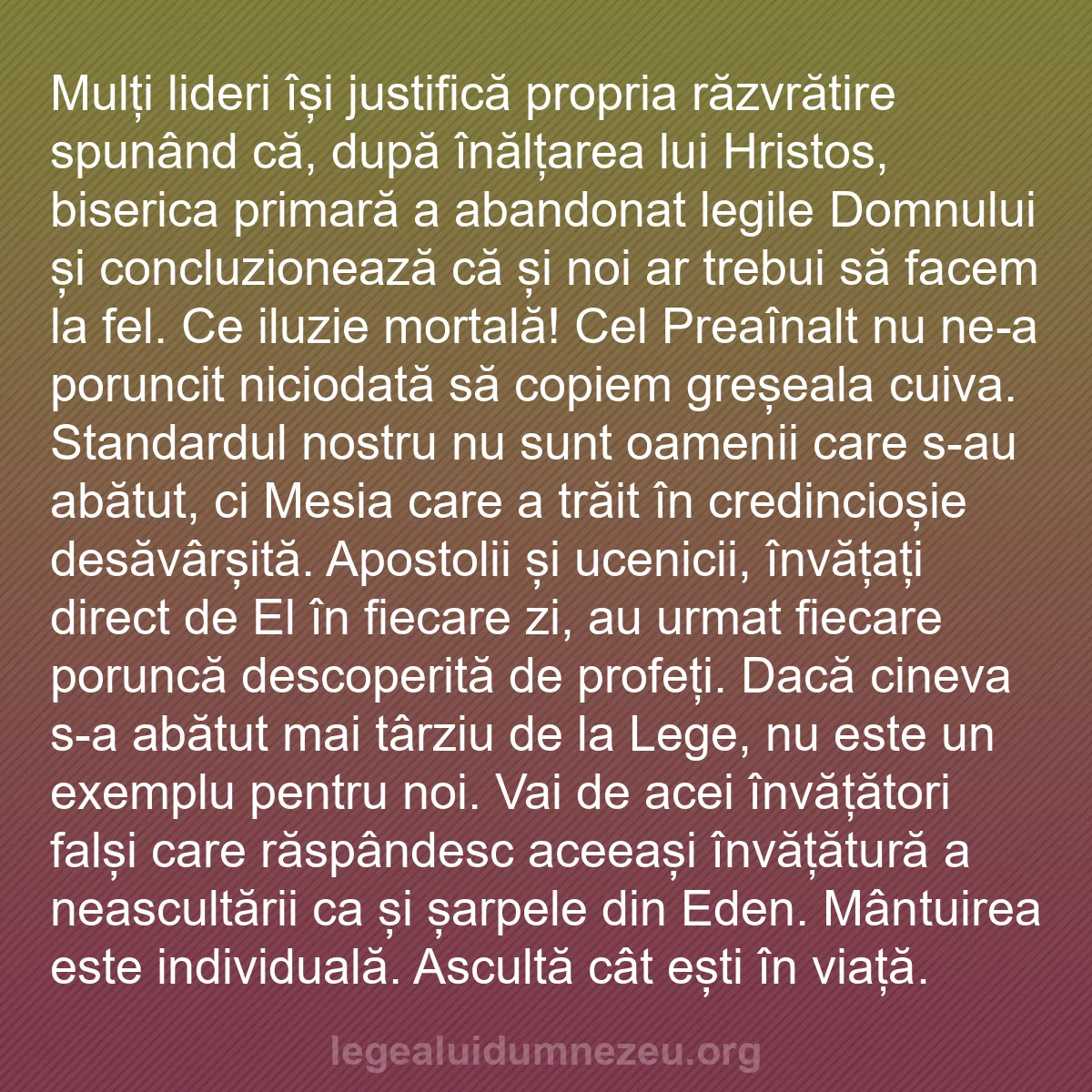 Mulți lideri își justifică propria răzvrătire spunând că, după înălțarea lui Hristos, biserica primară a abandonat legile Domnului și concluzionează că și noi ar trebui să facem la fel. Ce iluzie mortală! Cel Preaînalt nu ne-a poruncit niciodată să copiem greșeala cuiva. Standardul nostru nu sunt oamenii care s-au abătut, ci Mesia care a trăit în credincioșie desăvârșită. Apostolii și ucenicii, învățați direct de El în fiecare zi, au urmat fiecare poruncă descoperită de profeți. Dacă cineva s-a abătut mai târziu de la Lege, nu este un exemplu pentru noi. Vai de acei învățători falși care răspândesc aceeași învățătură a neascultării ca și șarpele din Eden. Mântuirea este individuală. Ascultă cât ești în viață.

legealuidumnezeu.org